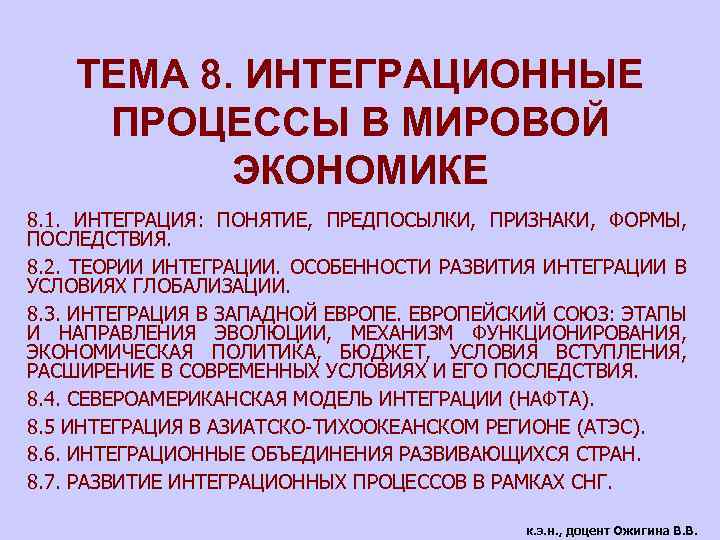 ТЕМА 8. ИНТЕГРАЦИОННЫЕ ПРОЦЕССЫ В МИРОВОЙ ЭКОНОМИКЕ

8.1. ИНТЕГРАЦИЯ: ПОНЯТИЕ, ПРЕДПОСЫЛКИ, ПРИЗНАКИ, ФОРМЫ, ПОСЛЕДСТВИЯ.

8.2. ТЕОРИИ ИНТЕГРАЦИИ. ОСОБЕННОСТИ РАЗВИТИЯ ИНТЕГРАЦИИ В УСЛОВИЯХ ГЛОБАЛИЗАЦИИ.

8.3. ИНТЕГРАЦИЯ В ЗАПАДНОЙ ЕВРОПЕ. ЕВРОПЕЙСКИЙ СОЮЗ: ЭТАПЫ И НАПРАВЛЕНИЯ ЭВОЛЮЦИИ, МЕХАНИЗМ ФУНКЦИОНИРОВАНИЯ, ЭКОНОМИЧЕСКАЯ ПОЛИТИКА, БЮДЖЕТ, УСЛОВИЯ ВСТУПЛЕНИЯ, РАСШИРЕНИЕ В СОВРЕМЕННЫХ УСЛОВИЯХ И ЕГО ПОСЛЕДСТВИЯ.

8.4. СЕВЕРОАМЕРИКАНСКАЯ МОДЕЛЬ ИНТЕГРАЦИИ (НАФТА).

8.5 ИНТЕГРАЦИЯ В АЗИАТСКО-ТИХООКЕАНСКОМ РЕГИОНЕ (АТЭС).

8.6. ИНТЕГРАЦИОННЫЕ ОБЪЕДИНЕНИЯ РАЗВИВАЮЩИХСЯ СТРАН.

8.7. РАЗВИТИЕ ИНТЕГРАЦИОННЫХ ПРОЦЕССОВ В РАМКАХ СНГ.

к.э.н., доцент Ожигина В.В.